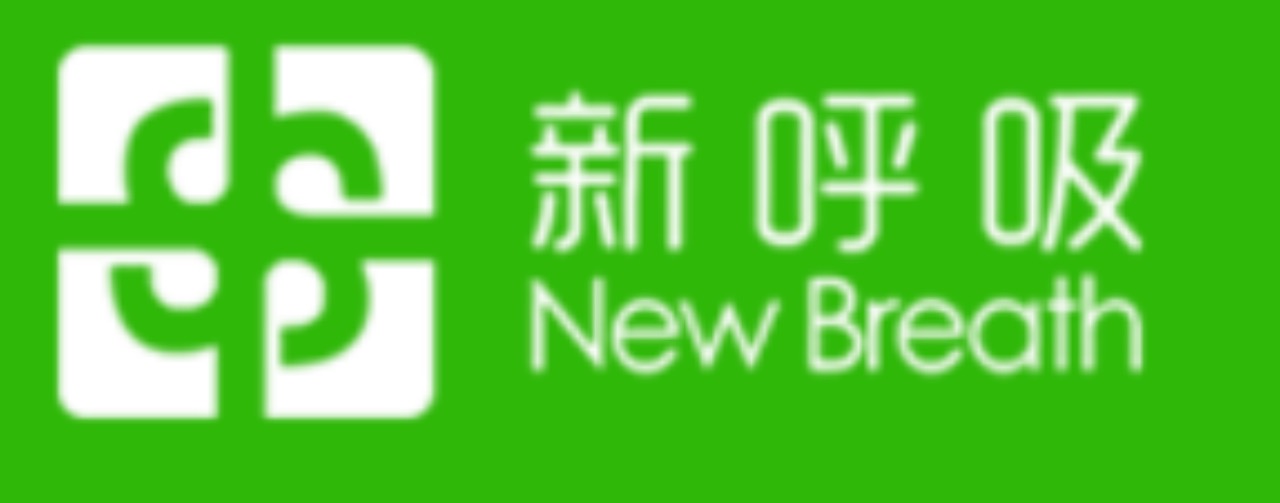 新呼吸
New Breath